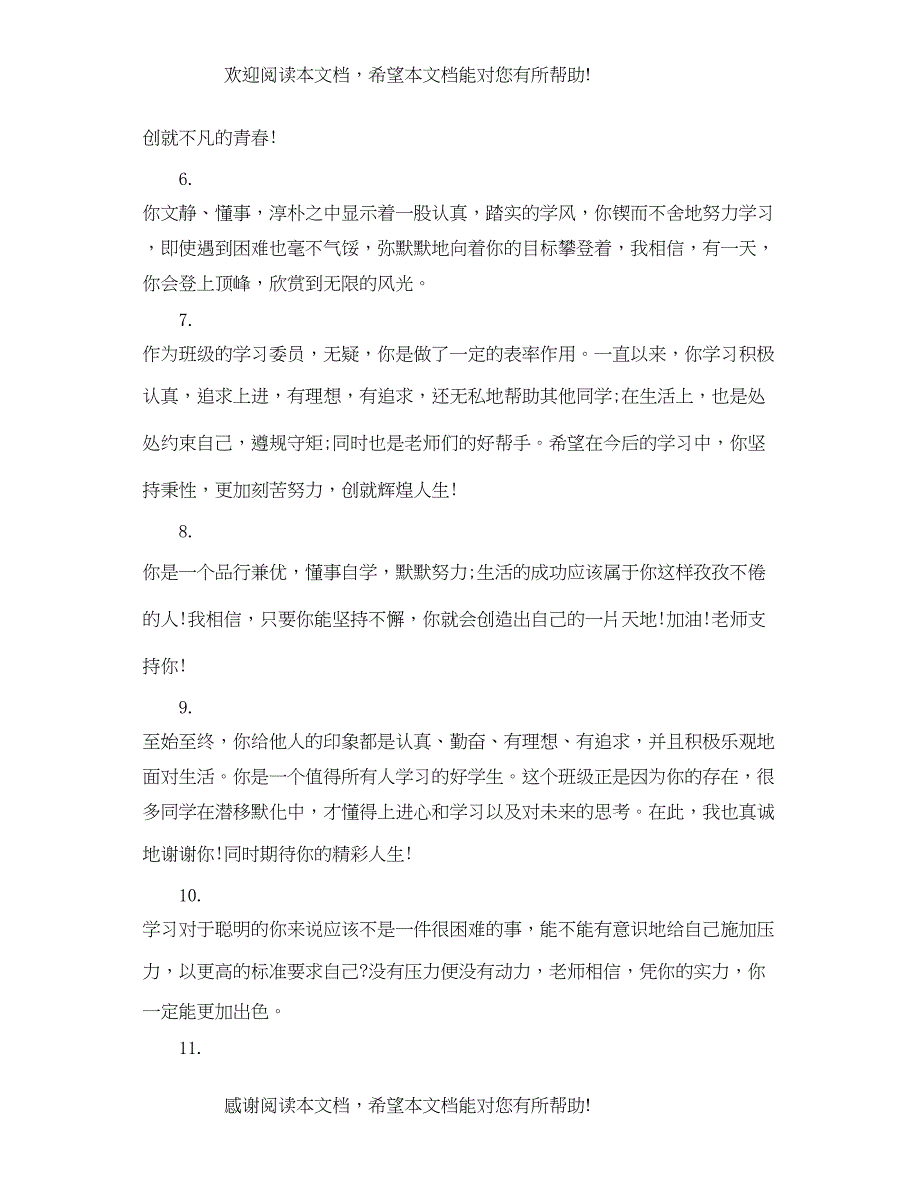 欢迎阅读本文档，希望本文档能对您有所帮助!

创就不凡的青春!

6.

你文静、懂事，淳朴之中显示着一股认真，踏实的学风，你锲而不舍地努力学习，即使遇到困难也毫不气馁，弥默默地向着你的目标攀登着，我相信，有一天，你会登上顶峰，欣赏到无限的风光。

7.

作为班级的学习委员，无疑，你是做了一定的表率作用。一直以来，你学习积极认真，追求上进，有理想，有追求，还无私地帮助其他同学;在生活上，也是处处约束自己，遵规守矩;同时也是老师们的好帮手。希望在今后的学习中，你坚持秉性，更加刻苦努力，创就辉煌人生!

8.

你是一个品行兼优，懂事自学，默默努力;生活的成功应该属于你这样孜孜不倦的人!我相信，只要你能坚持不懈，你就会创造出自己的一片天地!加油!老师支持你!

9.

至始至终，你给他人的印象都是认真、勤奋、有理想、有追求，并且积极乐观地面对生活。你是一个值得所有人学习的好学生。这个班级正是因为你的存在，很多同学在潜移默化中，才懂得上进心和学习以及对未来的思考。在此，我也真诚地谢谢你!同时期待你的精彩人生!

10.

学习对于聪明的你来说应该不是一件很困难的事，能不能有意识地给自己施加压力，以更高的标准要求自己?没有压力便没有动力，老师相信，凭你的实力，你一定能更加出色。

11.

感谢阅读本文档，希望本文档能对您有所帮助!